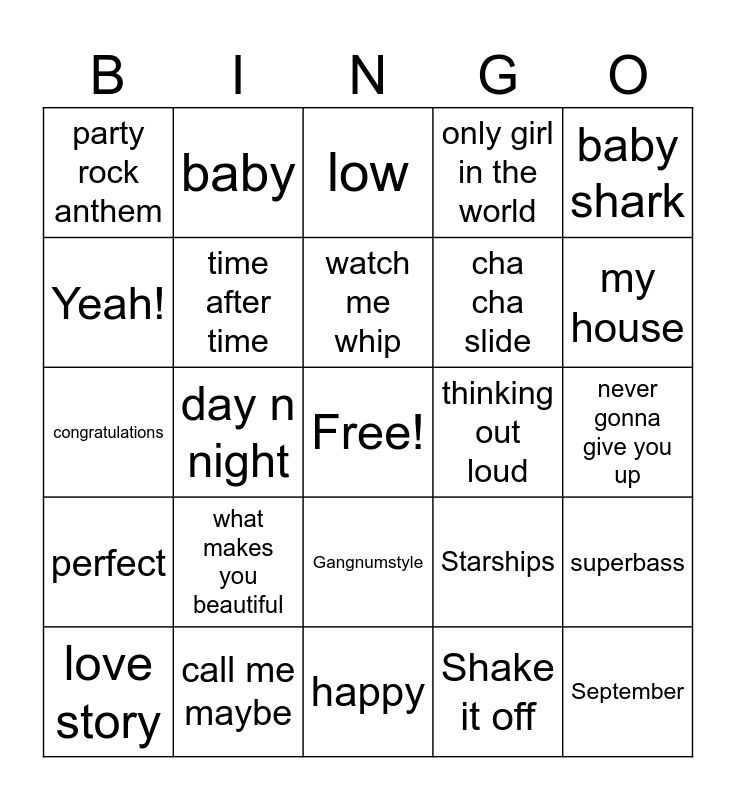 | B | I | N | G | O |
|---|---|---|---|---|
| party rock anthem | baby | low | only girl in the world | baby shark |
| Yeah! | time after time | watch me whip | cha cha slide | my house |
| congratulations | day n night | Free! | thinking out loud | never gonna give you up |
| perfect | what makes you beautiful | Gangnumstyle | Starships | superbass |
| love story | call me maybe | happy | Shake it off | September |